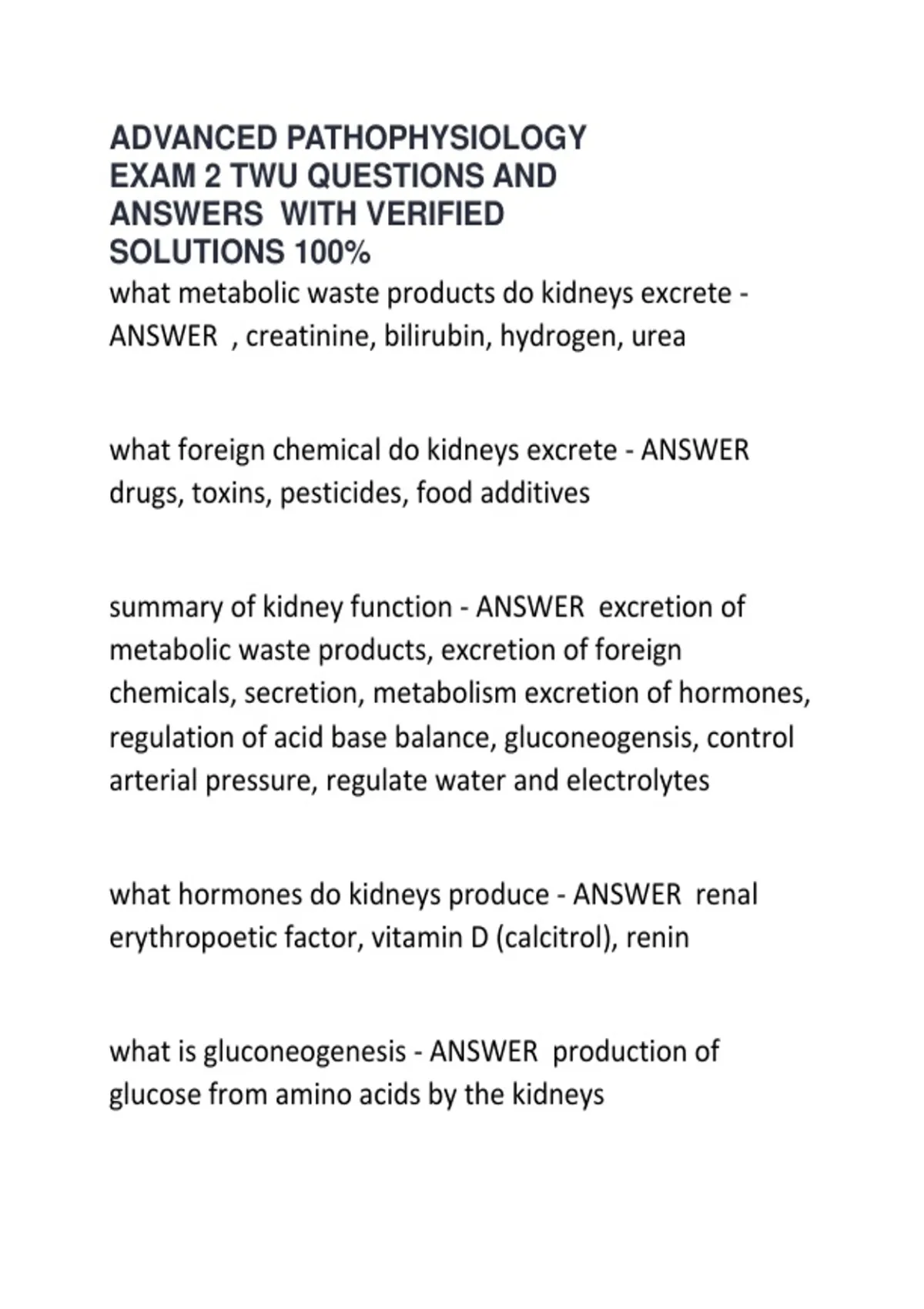 ADVANCED PATHOPHYSIOLOGY EXAM 2 TWU QUESTIONS AND ANSWERS WITH VERIFIED SOLUTIONS 100%
what metabolic waste products do kidneys excrete - ANSWER , creatinine, bilirubin, hydrogen, urea

what foreign chemical do kidneys excrete - ANSWER drugs, toxins, pesticides, food additives

summary of kidney function - ANSWER excretion of metabolic waste products, excretion of foreign chemicals, secretion, metabolism excretion of hormones, regulation of acid base balance, gluconeogensis, control arterial pressure, regulate water and electrolytes

what hormones do kidneys produce - ANSWER renal erythropoetic factor, vitamin D (calcitrol), renin

what is gluconeogenesis - ANSWER production of glucose from amino acids by the kidneys